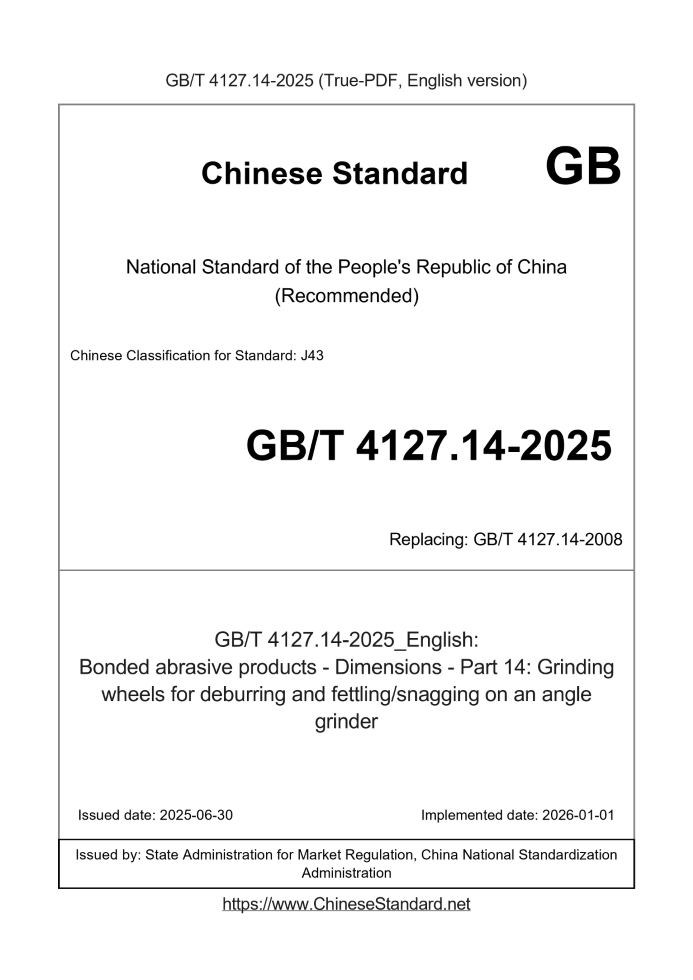 GB/T 4127.14-2025 (True-PDF, English version)

Chinese Standard GB

National Standard of the People's Republic of China (Recommended)

Chinese Classification for Standard: J43

GB/T 4127.14-2025

Replacing: GB/T 4127.14-2008

GB/T 4127.14-2025_English: Bonded abrasive products - Dimensions - Part 14: Grinding wheels for deburring and fettling/snagging on an angle grinder

Issued date: 2025-06-30

Implemented date: 2026-01-01

Issued by: State Administration for Market Regulation, China National Standardization Administration

https://www.ChineseStandard.net